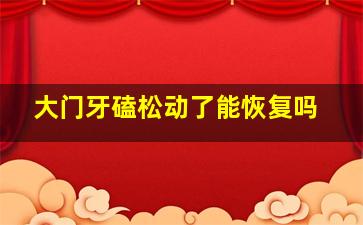 大门牙磕松动了能恢复吗